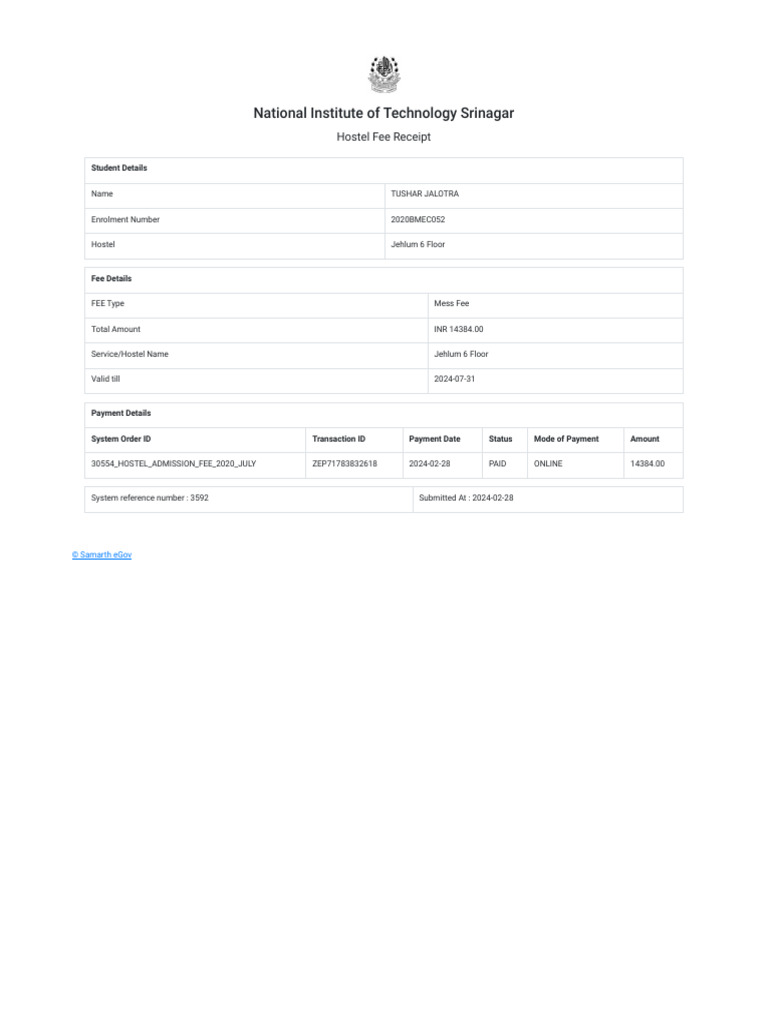 National Institute of Technology Srinagar

Hostel Fee Receipt

| Student Details | |
|---|---|
| Name | TUSHAR JALOTRA |
| Enrolment Number | 2020BMEC052 |
| Hostel | Jehlum 6 Floor |

| Fee Details | |
|---|---|
| FEE Type | Mess Fee |
| Total Amount | INR 14384.00 |
| Service/Hostel Name | Jehlum 6 Floor |
| Valid till | 2024-07-31 |

Payment Details

| System Order ID | Transaction ID | Payment Date | Status | Mode of Payment | Amount |
|---|---|---|---|---|---|
| 30554_HOSTEL_ADMISSION_FEE_2020_JULY | ZEP71783832618 | 2024-02-28 | PAID | ONLINE | 14384.00 |

| System reference number : 3592 | Submitted At : 2024-02-28 |
|---|---|

© Samarth eGov